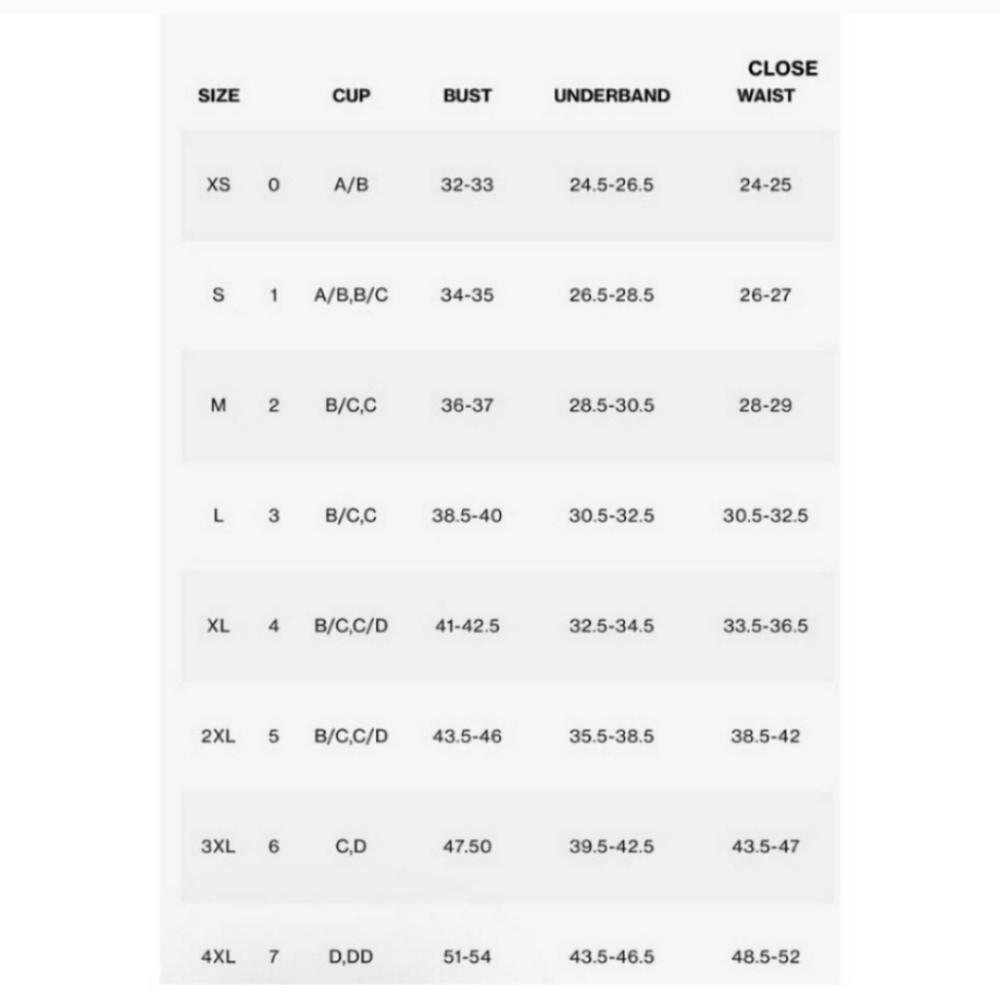 | SIZE | | CUP | BUST | UNDERBAND | CLOSE WAIST |
|---|---|---|---|---|---|
| XS | 0 | A/B | 32-33 | 24.5-26.5 | 24-25 |
| S | 1 | A/B,B/C | 34-35 | 26.5-28.5 | 26-27 |
| M | 2 | B/C,C | 36-37 | 28.5-30.5 | 28-29 |
| L | 3 | B/C,C | 38.5-40 | 30.5-32.5 | 30.5-32.5 |
| XL | 4 | B/C,C/D | 41-42.5 | 32.5-34.5 | 33.5-36.5 |
| 2XL | 5 | B/C,C/D | 43.5-46 | 35.5-38.5 | 38.5-42 |
| 3XL | 6 | C,D | 47.50 | 39.5-42.5 | 43.5-47 |
| 4XL | 7 | D,DD | 51-54 | 43.5-46.5 | 48.5-52 |